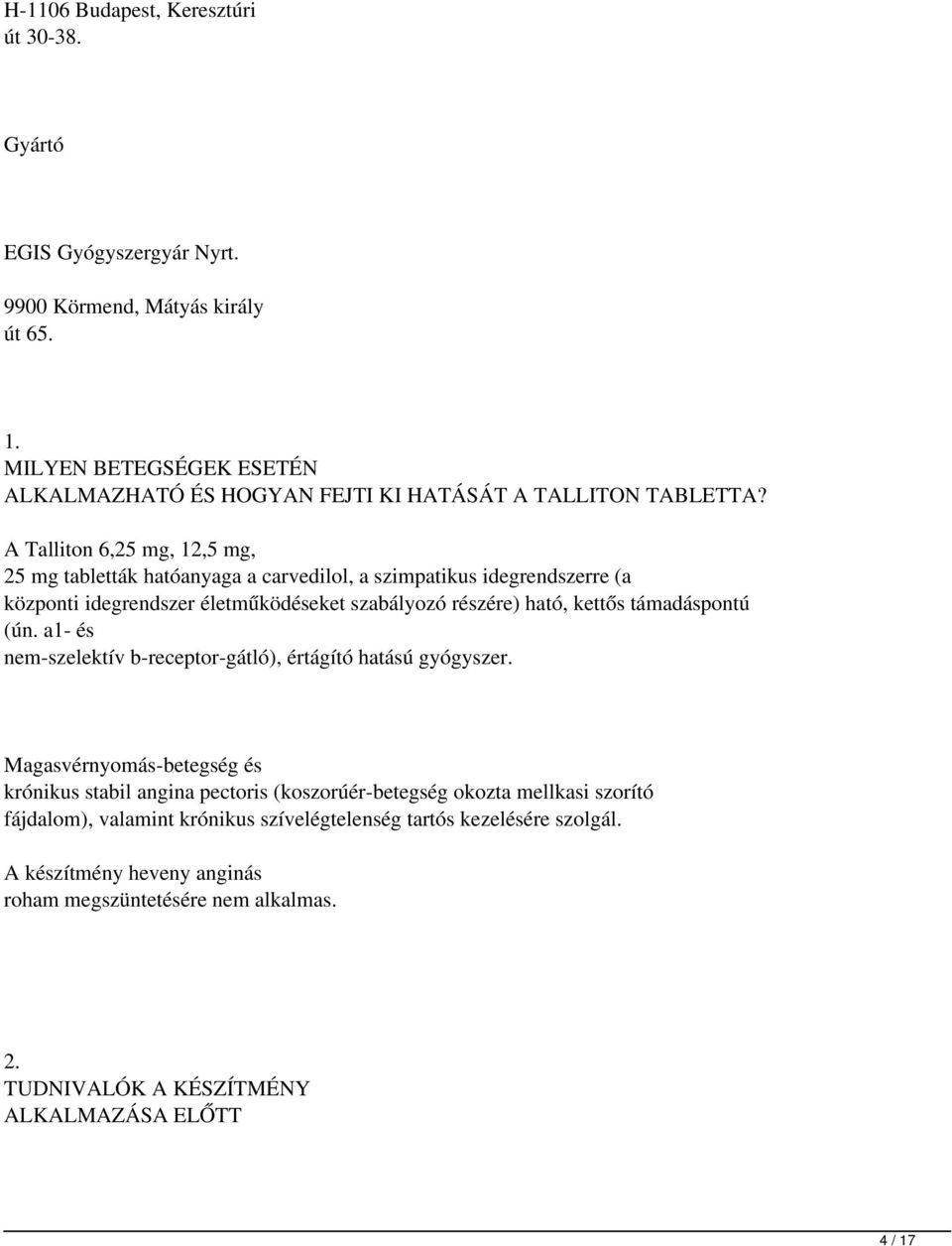 H-1106 Budapest, Keresztúri út 30-38.

Gyártó

EGIS Gyógyszergyár Nyrt.

9900 Körmend, Mátyás király út 65.

1.
MILYEN BETEGSÉGEK ESETÉN ALKALMAZHATÓ ÉS HOGYAN FEJTI KI HATÁSÁT A TALLITON TABLETTA?

A Talliton 6,25 mg, 12,5 mg, 25 mg tabletták hatóanyaga a carvedilol, a szimpatikus idegrendszerre (a központi idegrendszer életműködéseket szabályozó részére) ható, kettős támadáspontú (ún. a1- és nem-szelektív b-receptor-gátló), értágító hatású gyógyszer.

Magasvérnyomás-betegség és krónikus stabil angina pectoris (koszorúér-betegség okozta mellkasi szorító fájdalom), valamint krónikus szívelégtelenség tartós kezelésére szolgál.

A készítmény heveny anginás roham megszüntetésére nem alkalmas.

2.
TUDNIVALÓK A KÉSZÍTMÉNY ALKALMAZÁSA ELŐTT

4 / 17